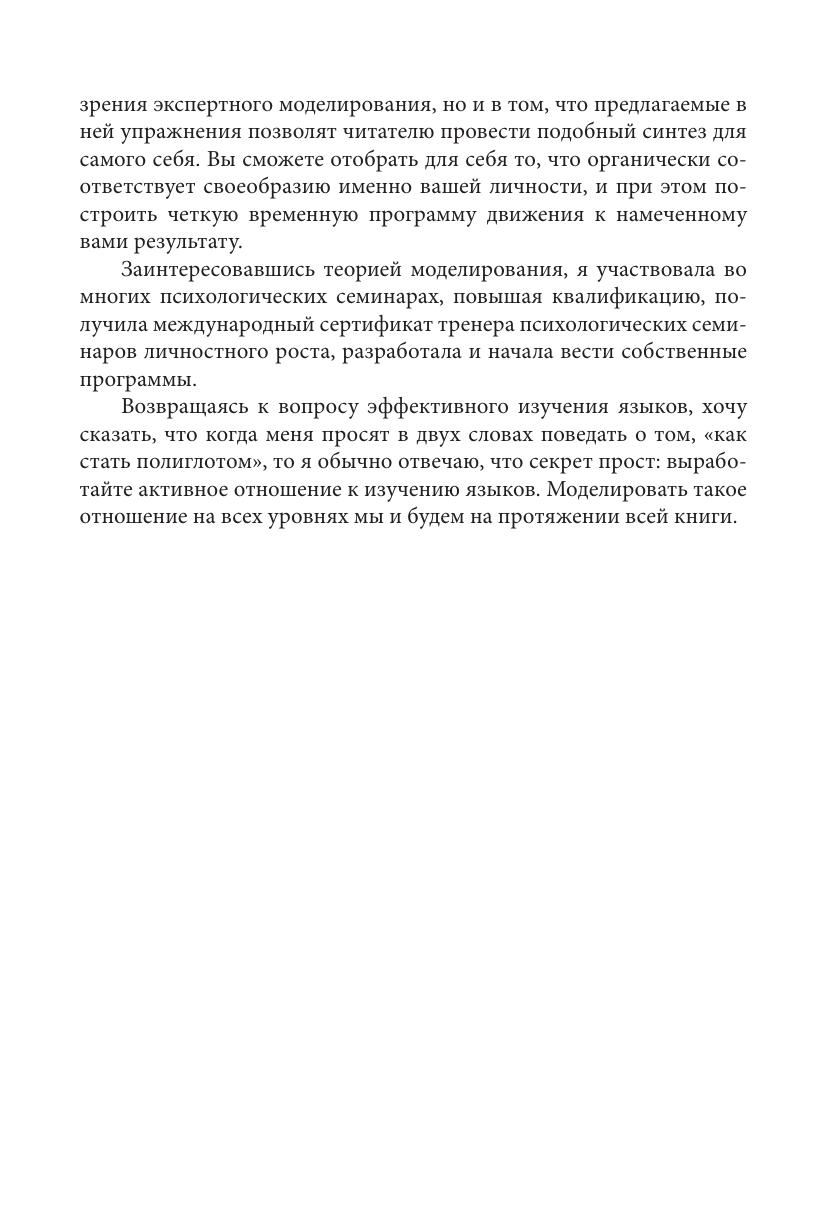 зрения экспертного моделирования, но и в том, что предлагаемые в ней упражнения позволят читателю провести подобный синтез для самого себя. Вы сможете отобрать для себя то, что органически соответствует своеобразию именно вашей личности, и при этом построить четкую временную программу движения к намеченному вами результату.

Заинтересовавшись теорией моделирования, я участвовала во многих психологических семинарах, повышая квалификацию, получила международный сертификат тренера психологических семинаров личностного роста, разработала и начала вести собственные программы.

Возвращаясь к вопросу эффективного изучения языков, хочу сказать, что когда меня просят в двух словах поведать о том, «как стать полиглотом», то я обычно отвечаю, что секрет прост: выработайте активное отношение к изучению языков. Моделировать такое отношение на всех уровнях мы и будем на протяжении всей книги.